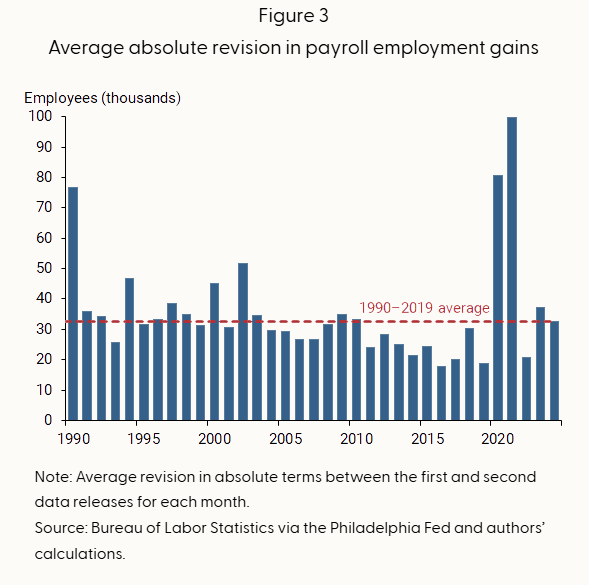 Figure 3

Average absolute revision in payroll employment gains

Employees (thousands)

100
90
80
70
60
50
40
30
20
10
0

1990–2019 average

1990 1995 2000 2005 2010 2015 2020

Note: Average revision in absolute terms between the first and second data releases for each month.

Source: Bureau of Labor Statistics via the Philadelphia Fed and authors' calculations.